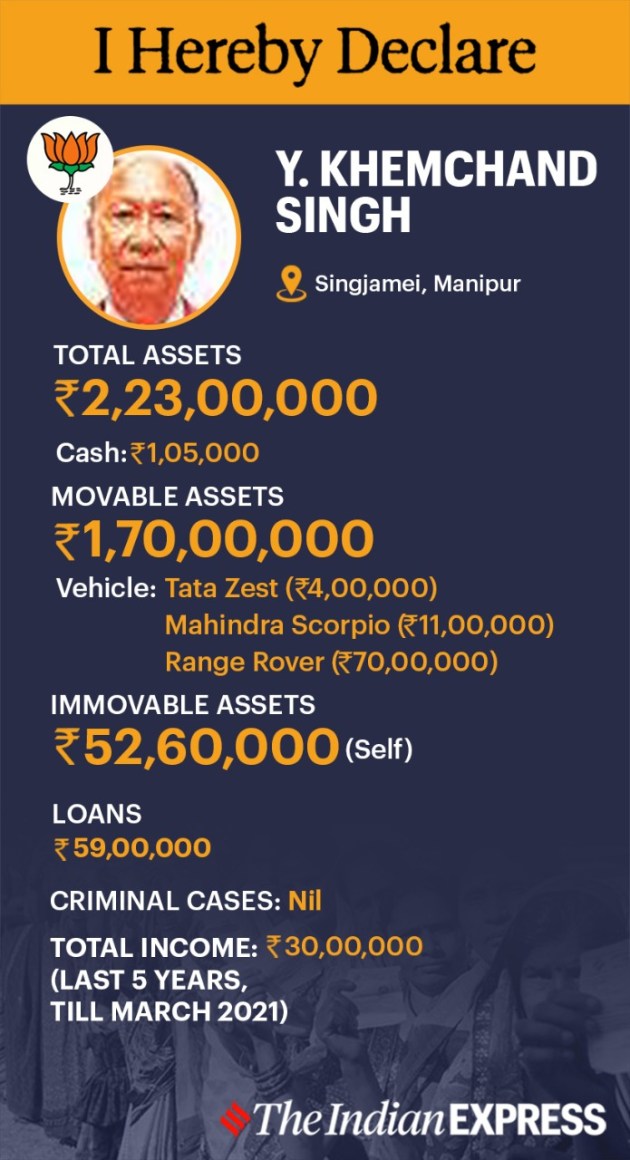 I Hereby Declare

Y. KHEMCHAND SINGH

Singjamei, Manipur

TOTAL ASSETS
₹2,23,00,000

Cash: ₹1,05,000

MOVABLE ASSETS
₹1,70,00,000

Vehicle: Tata Zest (₹4,00,000)
Mahindra Scorpio (₹11,00,000)
Range Rover (₹70,00,000)

IMMOVABLE ASSETS
₹52,60,000 (Self)

LOANS
₹59,00,000

CRIMINAL CASES: Nil

TOTAL INCOME: ₹30,00,000
(LAST 5 YEARS,
TILL MARCH 2021)

The Indian EXPRESS